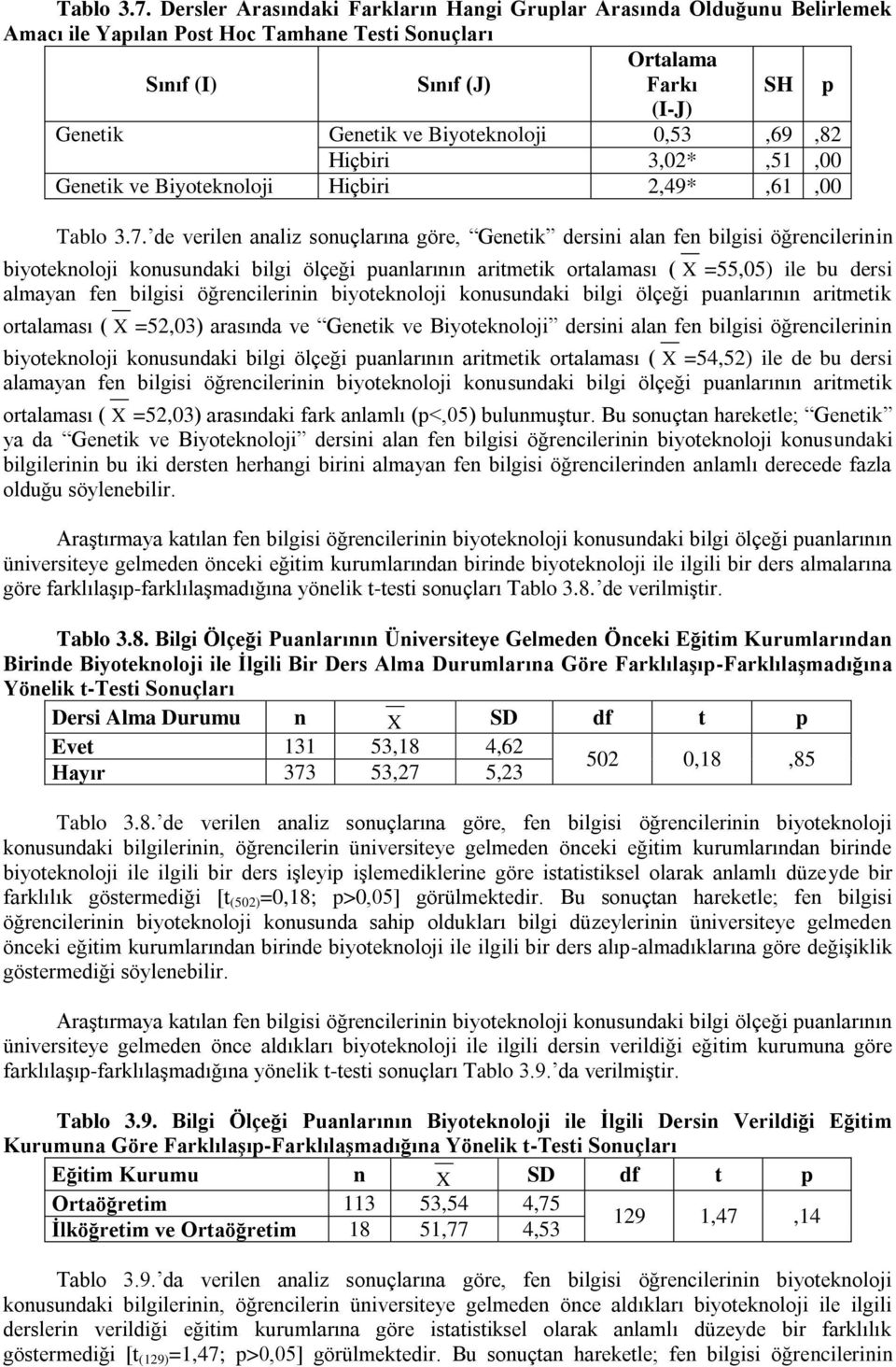 Tablo 3.7. Dersler Arasındaki Farkların Hangi Gruplar Arasında Olduğunu Belirlemek Amacı ile Yapılan Post Hoc Tamhane Testi Sonuçları

| Sınıf (I) | Sınıf (J) | Ortalama Farkı (I-J) | SH | p |
|---|---|---|---|---|
| Genetik | Genetik ve Biyoteknoloji | 0,53 | ,69 | ,82 |
| | Hiçbiri | 3,02* | ,51 | ,00 |
| Genetik ve Biyoteknoloji | Hiçbiri | 2,49* | ,61 | ,00 |

Tablo 3.7.'de verilen analiz sonuçlarına göre, "Genetik" dersini alan fen bilgisi öğrencilerinin biyoteknoloji konusundaki bilgi ölçeği puanlarının aritmetik ortalaması ( $\overline{X}$ =55,05) ile bu dersi almayan fen bilgisi öğrencilerinin biyoteknoloji konusundaki bilgi ölçeği puanlarının aritmetik ortalaması ( $\overline{X}$ =52,03) arasında ve "Genetik ve Biyoteknoloji" dersini alan fen bilgisi öğrencilerinin biyoteknoloji konusundaki bilgi ölçeği puanlarının aritmetik ortalaması ( $\overline{X}$ =54,52) ile de bu dersi alamayan fen bilgisi öğrencilerinin biyoteknoloji konusundaki bilgi ölçeği puanlarının aritmetik ortalaması ( $\overline{X}$ =52,03) arasındaki fark anlamlı (p<,05) bulunmuştur. Bu sonuçtan hareketle; "Genetik" ya da "Genetik ve Biyoteknoloji" dersini alan fen bilgisi öğrencilerinin biyoteknoloji konusundaki bilgilerinin bu iki dersten herhangi birini almayan fen bilgisi öğrencilerinden anlamlı derecede fazla olduğu söylenebilir.

Araştırmaya katılan fen bilgisi öğrencilerinin biyoteknoloji konusundaki bilgi ölçeği puanlarının üniversiteye gelmeden önceki eğitim kurumlarından birinde biyoteknoloji ile ilgili bir ders almalarına göre farklılaşıp-farklılaşmadığına yönelik t-testi sonuçları Tablo 3.8.'de verilmiştir.

Tablo 3.8. Bilgi Ölçeği Puanlarının Üniversiteye Gelmeden Önceki Eğitim Kurumlarından Birinde Biyoteknoloji ile İlgili Bir Ders Alma Durumlarına Göre Farklılaşıp-Farklılaşmadığına Yönelik t-Testi Sonuçları

| Dersi Alma Durumu | n | $\overline{X}$ | SD | df | t | p |
|---|---|---|---|---|---|---|
| Evet | 131 | 53,18 | 4,62 | 502 | 0,18 | ,85 |
| Hayır | 373 | 53,27 | 5,23 | | | |

Tablo 3.8.'de verilen analiz sonuçlarına göre, fen bilgisi öğrencilerinin biyoteknoloji konusundaki bilgilerinin, öğrencilerin üniversiteye gelmeden önceki eğitim kurumlarından birinde biyoteknoloji ile ilgili bir ders işleyip işlemediklerine göre istatistiksel olarak anlamlı düzeyde bir farklılık göstermediği [$t_{(502)}$=0,18; p>0,05] görülmektedir. Bu sonuçtan hareketle; fen bilgisi öğrencilerinin biyoteknoloji konusunda sahip oldukları bilgi düzeylerinin üniversiteye gelmeden önceki eğitim kurumlarından birinde biyoteknoloji ile ilgili bir ders alıp-almadıklarına göre değişiklik göstermediği söylenebilir.

Araştırmaya katılan fen bilgisi öğrencilerinin biyoteknoloji konusundaki bilgi ölçeği puanlarının üniversiteye gelmeden önce aldıkları biyoteknoloji ile ilgili dersin verildiği eğitim kurumuna göre farklılaşıp-farklılaşmadığına yönelik t-testi sonuçları Tablo 3.9.'da verilmiştir.

Tablo 3.9. Bilgi Ölçeği Puanlarının Biyoteknoloji ile İlgili Dersin Verildiği Eğitim Kurumuna Göre Farklılaşıp-Farklılaşmadığına Yönelik t-Testi Sonuçları

| Eğitim Kurumu | n | $\overline{X}$ | SD | df | t | p |
|---|---|---|---|---|---|---|
| Ortaöğretim | 113 | 53,54 | 4,75 | 129 | 1,47 | ,14 |
| İlköğretim ve Ortaöğretim | 18 | 51,77 | 4,53 | | | |

Tablo 3.9.'da verilen analiz sonuçlarına göre, fen bilgisi öğrencilerinin biyoteknoloji konusundaki bilgilerinin, öğrencilerin üniversiteye gelmeden önce aldıkları biyoteknoloji ile ilgili derslerin verildiği eğitim kurumlarına göre istatistiksel olarak anlamlı düzeyde bir farklılık göstermediği [$t_{(129)}$=1,47; p>0,05] görülmektedir. Bu sonuçtan hareketle; fen bilgisi öğrencilerinin